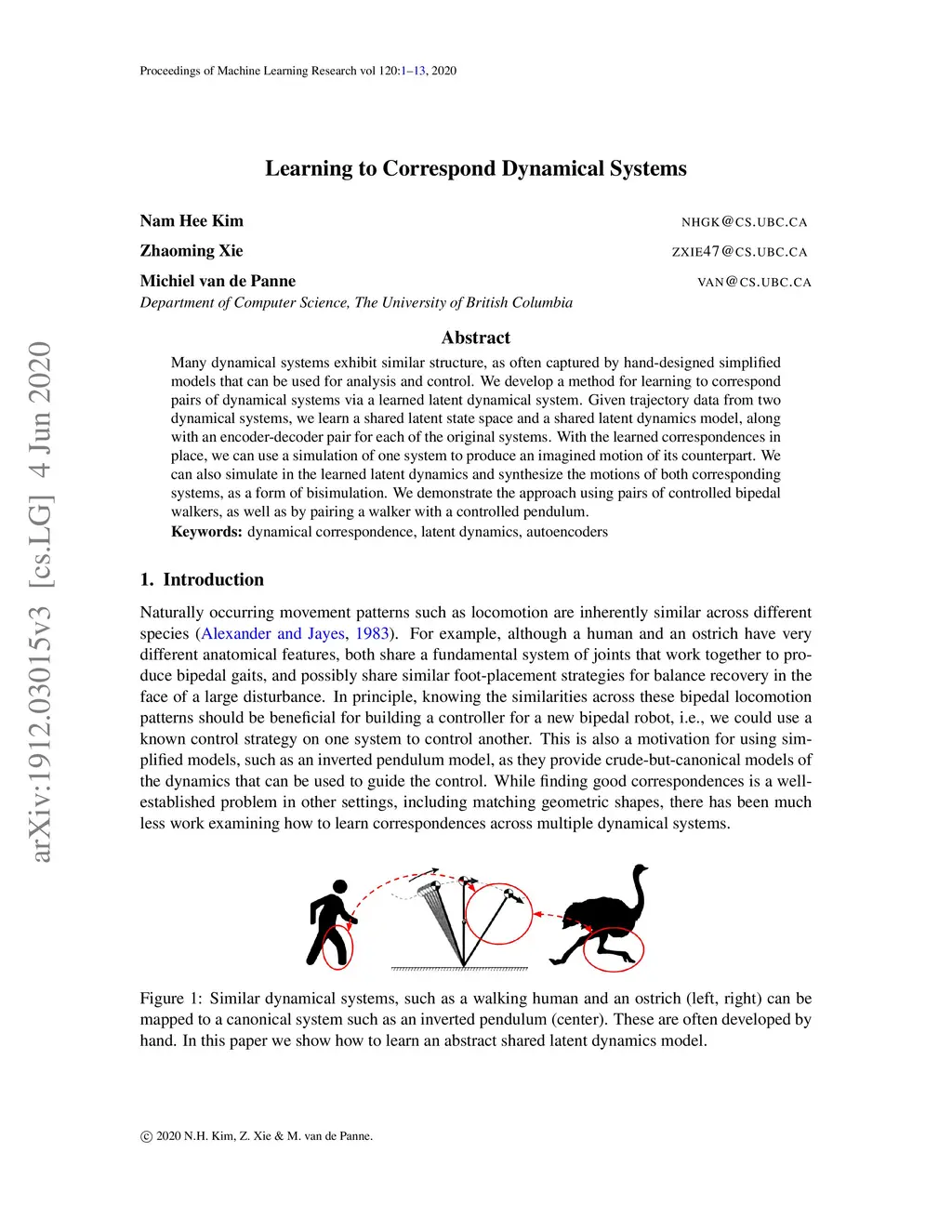 Proceedings of Machine Learning Research vol 120:1–13, 2020

arXiv:1912.03015v3 [cs.LG] 4 Jun 2020

Learning to Correspond Dynamical Systems

Nam Hee Kim NHGK@CS.UBC.CA

Zhaoming Xie ZXIE47@CS.UBC.CA

Michiel van de Panne VAN@CS.UBC.CA

Department of Computer Science, The University of British Columbia

Abstract

Many dynamical systems exhibit similar structure, as often captured by hand-designed simplified models that can be used for analysis and control. We develop a method for learning to correspond pairs of dynamical systems via a learned latent dynamical system. Given trajectory data from two dynamical systems, we learn a shared latent state space and a shared latent dynamics model, along with an encoder-decoder pair for each of the original systems. With the learned correspondences in place, we can use a simulation of one system to produce an imagined motion of its counterpart. We can also simulate in the learned latent dynamics and synthesize the motions of both corresponding systems, as a form of bisimulation. We demonstrate the approach using pairs of controlled bipedal walkers, as well as by pairing a walker with a controlled pendulum.

Keywords: dynamical correspondence, latent dynamics, autoencoders

1. Introduction

Naturally occurring movement patterns such as locomotion are inherently similar across different species (Alexander and Jayes, 1983). For example, although a human and an ostrich have very different anatomical features, both share a fundamental system of joints that work together to produce bipedal gaits, and possibly share similar foot-placement strategies for balance recovery in the face of a large disturbance. In principle, knowing the similarities across these bipedal locomotion patterns should be beneficial for building a controller for a new bipedal robot, i.e., we could use a known control strategy on one system to control another. This is also a motivation for using simplified models, such as an inverted pendulum model, as they provide crude-but-canonical models of the dynamics that can be used to guide the control. While finding good correspondences is a well-established problem in other settings, including matching geometric shapes, there has been much less work examining how to learn correspondences across multiple dynamical systems.

Figure 1: Similar dynamical systems, such as a walking human and an ostrich (left, right) can be mapped to a canonical system such as an inverted pendulum (center). These are often developed by hand. In this paper we show how to learn an abstract shared latent dynamics model.

© 2020 N.H. Kim, Z. Xie & M. van de Panne.